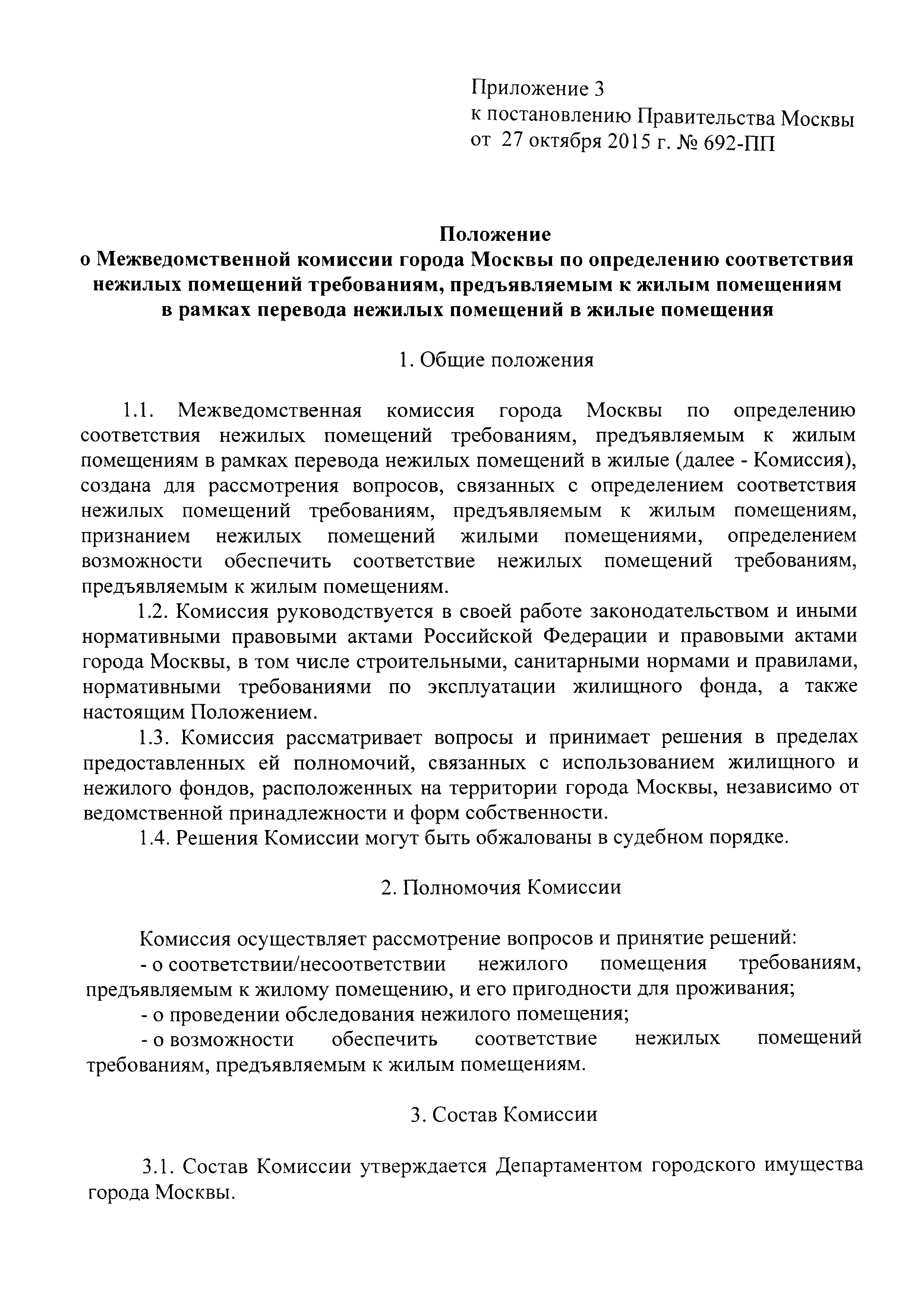 Приложение 3
к постановлению Правительства Москвы
от 27 октября 2015 г. № 692-ПП

Положение
о Межведомственной комиссии города Москвы по определению соответствия нежилых помещений требованиям, предъявляемым к жилым помещениям в рамках перевода нежилых помещений в жилые помещения

1. Общие положения

1.1. Межведомственная комиссия города Москвы по определению соответствия нежилых помещений требованиям, предъявляемым к жилым помещениям в рамках перевода нежилых помещений в жилые (далее - Комиссия), создана для рассмотрения вопросов, связанных с определением соответствия нежилых помещений требованиям, предъявляемым к жилым помещениям, признанием нежилых помещений жилыми помещениями, определением возможности обеспечить соответствие нежилых помещений требованиям, предъявляемым к жилым помещениям.

1.2. Комиссия руководствуется в своей работе законодательством и иными нормативными правовыми актами Российской Федерации и правовыми актами города Москвы, в том числе строительными, санитарными нормами и правилами, нормативными требованиями по эксплуатации жилищного фонда, а также настоящим Положением.

1.3. Комиссия рассматривает вопросы и принимает решения в пределах предоставленных ей полномочий, связанных с использованием жилищного и нежилого фондов, расположенных на территории города Москвы, независимо от ведомственной принадлежности и форм собственности.

1.4. Решения Комиссии могут быть обжалованы в судебном порядке.

2. Полномочия Комиссии

Комиссия осуществляет рассмотрение вопросов и принятие решений:

- о соответствии/несоответствии нежилого помещения требованиям, предъявляемым к жилому помещению, и его пригодности для проживания;

- о проведении обследования нежилого помещения;

- о возможности обеспечить соответствие нежилых помещений требованиям, предъявляемым к жилым помещениям.

3. Состав Комиссии

3.1. Состав Комиссии утверждается Департаментом городского имущества города Москвы.